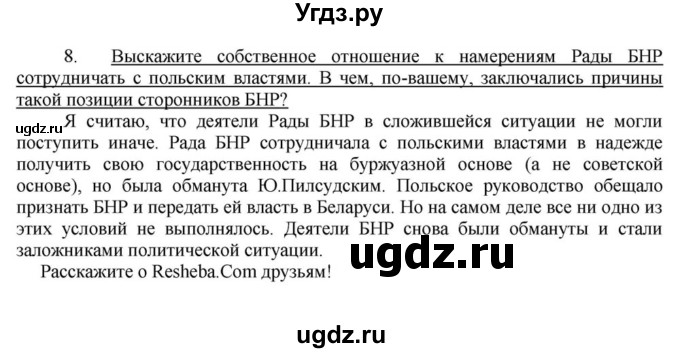 Угдз.ру

8. Выскажите собственное отношение к намерениям Рады БНР сотрудничать с польским властями. В чем, по-вашему, заключались причины такой позиции сторонников БНР?

ugdz.ru

Я считаю, что деятели Рады БНР в сложившейся ситуации не могли поступить иначе. Рада БНР сотрудничала с польскими властями в надежде получить свою государственность на буржуазной основе (а не советской основе), но была обманута Ю.Пилсудским. Польское руководство обещало признать БНР и передать ей власть в Беларуси. Но на самом деле все ни одно из этих условий не выполнялось. Деятели БНР снова были обмануты и стали заложниками политической ситуации.

ugdz.ru

Расскажите о Resheba.Com друзьям!

ugdz.ru